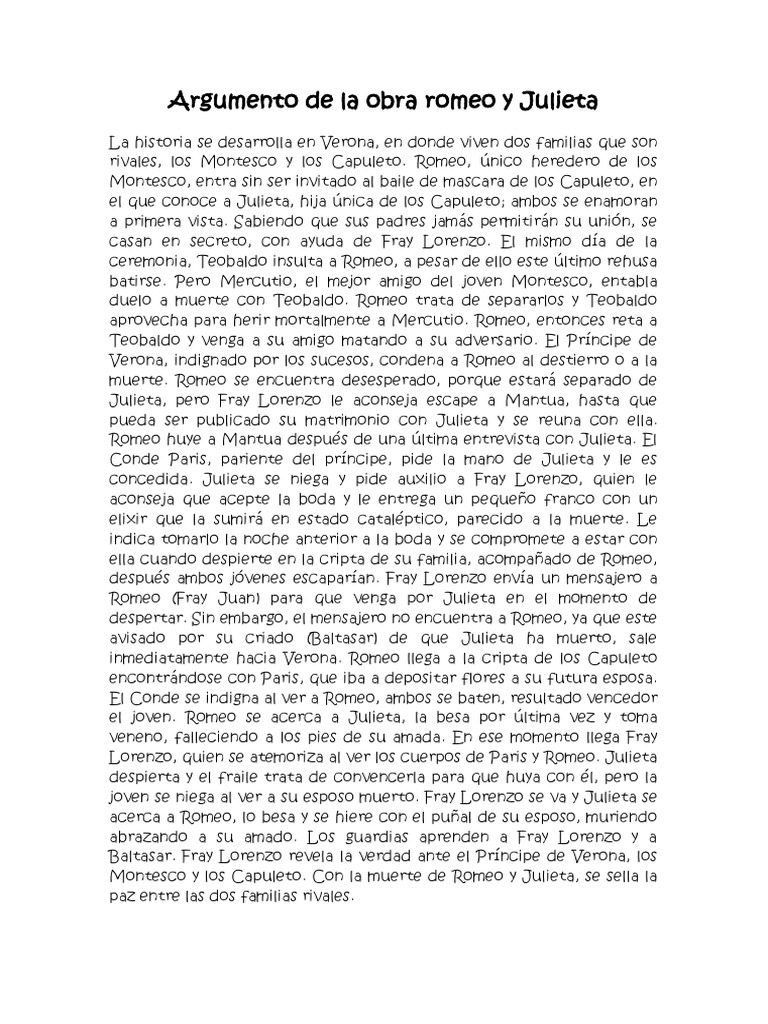 Argumento de la obra romeo y Julieta

La historia se desarrolla en Verona, en donde viven dos familias que son rivales, los Montesco y los Capuleto. Romeo, único heredero de los Montesco, entra sin ser invitado al baile de mascara de los Capuleto, en el que conoce a Julieta, hija única de los Capuleto; ambos se enamoran a primera vista. Sabiendo que sus padres jamás permitirán su unión, se casan en secreto, con ayuda de Fray Lorenzo. El mismo día de la ceremonia, Teobaldo insulta a Romeo, a pesar de ello este último rehusa batirse. Pero Mercutio, el mejor amigo del joven Montesco, entabla duelo a muerte con Teobaldo. Romeo trata de separarlos y Teobaldo aprovecha para herir mortalmente a Mercutio. Romeo, entonces reta a Teobaldo y venga a su amigo matando a su adversario. El Príncipe de Verona, indignado por los sucesos, condena a Romeo al destierro o a la muerte. Romeo se encuentra desesperado, porque estará separado de Julieta, pero Fray Lorenzo le aconseja escape a Mantua, hasta que pueda ser publicado su matrimonio con Julieta y se reuna con ella. Romeo huye a Mantua después de una última entrevista con Julieta. El Conde Paris, pariente del príncipe, pide la mano de Julieta y le es concedida. Julieta se niega y pide auxilio a Fray Lorenzo, quien le aconseja que acepte la boda y le entrega un pequeño franco con un elixir que la sumirá en estado cataléptico, parecido a la muerte. Le indica tomarlo la noche anterior a la boda y se compromete a estar con ella cuando despierte en la cripta de su familia, acompañado de Romeo, después ambos jóvenes escaparían. Fray Lorenzo envía un mensajero a Romeo (Fray Juan) para que venga por Julieta en el momento de despertar. Sin embargo, el mensajero no encuentra a Romeo, ya que este avisado por su criado (Baltasar) de que Julieta ha muerto, sale inmediatamente hacia Verona. Romeo llega a la cripta de los Capuleto encontrándose con Paris, que iba a depositar flores a su futura esposa. El Conde se indigna al ver a Romeo, ambos se baten, resultado vencedor el joven. Romeo se acerca a Julieta, la besa por última vez y toma veneno, falleciendo a los pies de su amada. En ese momento llega Fray Lorenzo, quien se atemoriza al ver los cuerpos de Paris y Romeo. Julieta despierta y el fraile trata de convencerla para que huya con él, pero la joven se niega al ver a su esposo muerto. Fray Lorenzo se va y Julieta se acerca a Romeo, lo besa y se hiere con el puñal de su esposo, muriendo abrazando a su amado. Los guardias aprenden a Fray Lorenzo y a Baltasar. Fray Lorenzo revela la verdad ante el Príncipe de Verona, los Montesco y los Capuleto. Con la muerte de Romeo y Julieta, se sella la paz entre las dos familias rivales.